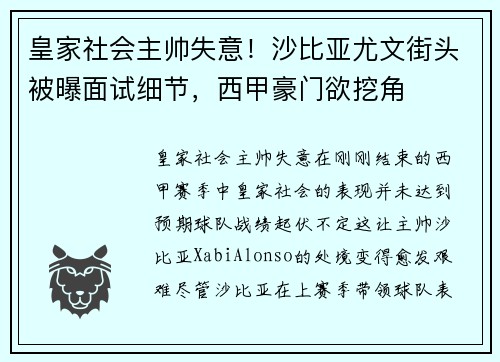 皇家社会主帅失意！沙比亚尤文街头被曝面试细节，西甲豪门欲挖角

皇家社会主帅失意在刚刚结束的西甲赛季中皇家社会的表现并未达到预期球队战绩起伏不定这让主帅沙比亚XabiAlonso的处境变得愈发艰难尽管沙比亚在上赛季带领球队表